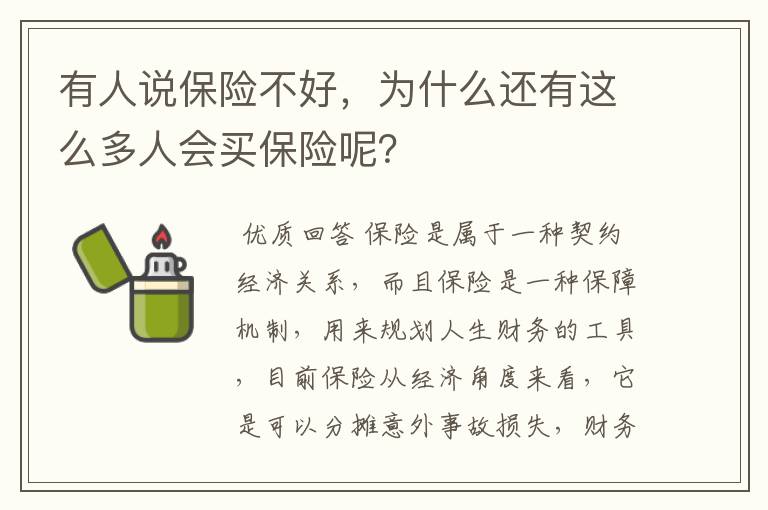 有人说保险不好，为什么还有这么多人会买保险呢?

优质回答 保险是属于一种契约经济关系，而且保险是一种保障机制，用来规划人生财务的工具，目前保险从经济角度来看，它是可以分摊意外事故损失，财务